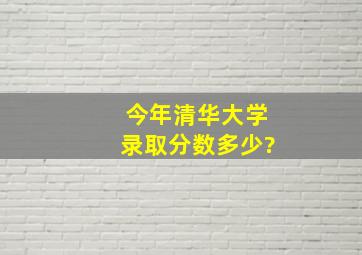 今年清华大学
录取分数多少?